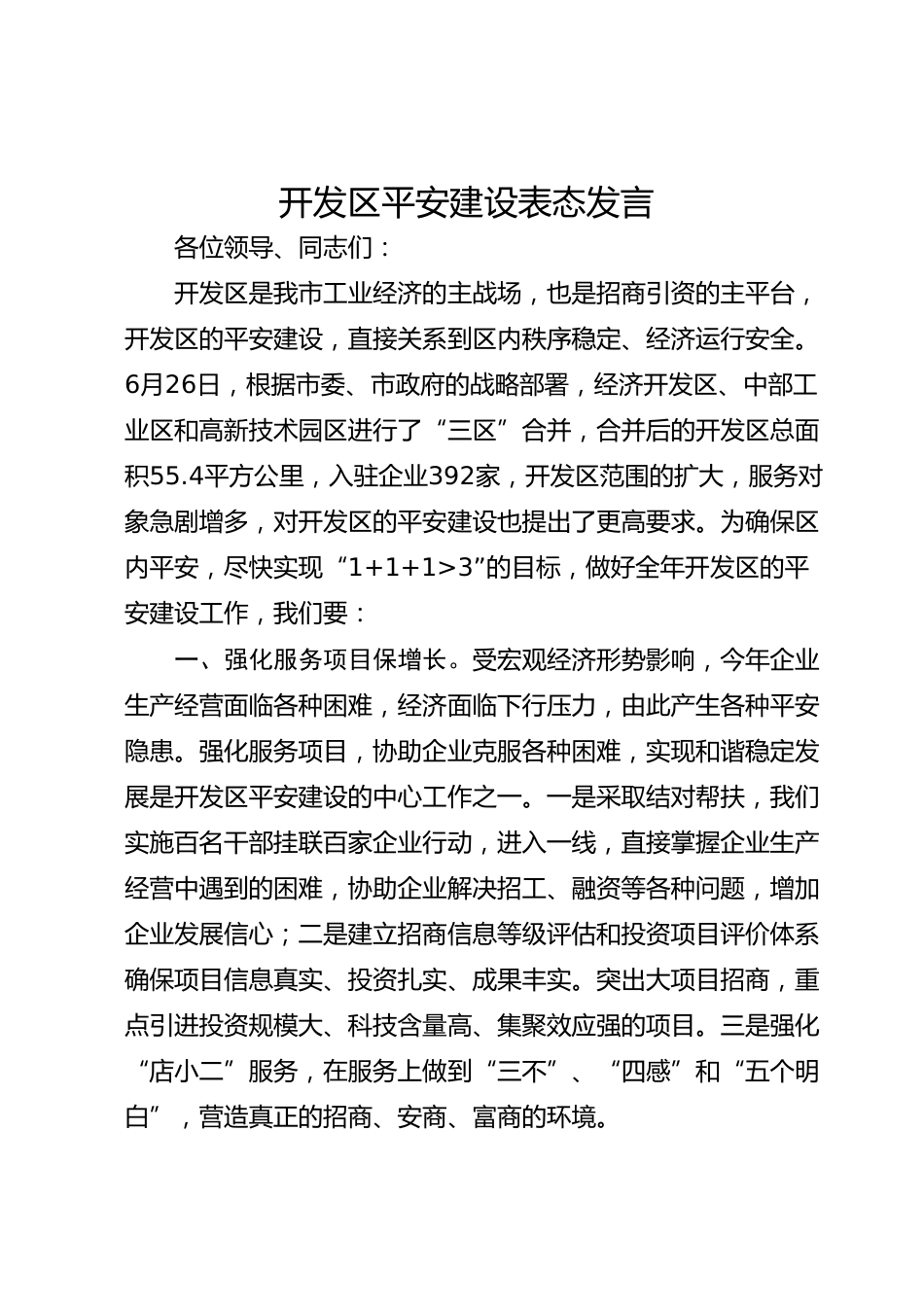 开发区平安建设表态发言

各位领导、同志们：

开发区是我市工业经济的主战场，也是招商引资的主平台，开发区的平安建设，直接关系到区内秩序稳定、经济运行安全。6月26日，根据市委、市政府的战略部署，经济开发区、中部工业区和高新技术园区进行了“三区”合并，合并后的开发区总面积55.4平方公里，入驻企业392家，开发区范围的扩大，服务对象急剧增多，对开发区的平安建设也提出了更高要求。为确保区内平安，尽快实现“1+1+1>3”的目标，做好全年开发区的平安建设工作，我们要：

一、强化服务项目保增长。受宏观经济形势影响，今年企业生产经营面临各种困难，经济面临下行压力，由此产生各种平安隐患。强化服务项目，协助企业克服各种困难，实现和谐稳定发展是开发区平安建设的中心工作之一。一是采取结对帮扶，我们实施百名干部挂联百家企业行动，进入一线，直接掌握企业生产经营中遇到的困难，协助企业解决招工、融资等各种问题，增加企业发展信心；二是建立招商信息等级评估和投资项目评价体系确保项目信息真实、投资扎实、成果丰实。突出大项目招商，重点引进投资规模大、科技含量高、集聚效应强的项目。三是强化“店小二”服务，在服务上做到“三不”、“四感”和“五个明白”，营造真正的招商、安商、富商的环境。